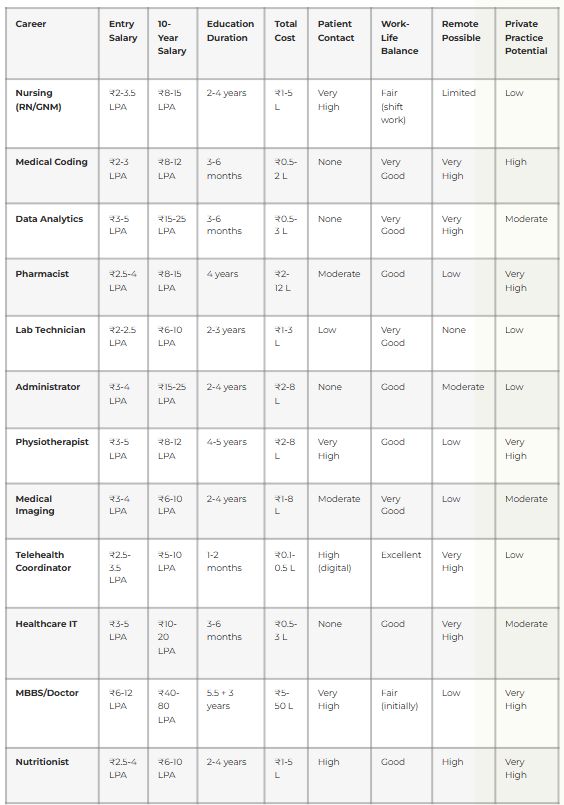 | Career | Entry Salary | 10-Year Salary | Education Duration | Total Cost | Patient Contact | Work-Life Balance | Remote Possible | Private Practice Potential |
|---|---|---|---|---|---|---|---|---|
| Nursing (RN/GNM) | ₹2-3.5 LPA | ₹8-15 LPA | 2-4 years | ₹1-5 L | Very High | Fair (shift work) | Limited | Low |
| Medical Coding | ₹2-3 LPA | ₹8-12 LPA | 3-6 months | ₹0.5-2 L | None | Very Good | Very High | High |
| Data Analytics | ₹3-5 LPA | ₹15-25 LPA | 3-6 months | ₹0.5-3 L | None | Very Good | Very High | Moderate |
| Pharmacist | ₹2.5-4 LPA | ₹8-15 LPA | 4 years | ₹2-12 L | Moderate | Good | Low | Very High |
| Lab Technician | ₹2-2.5 LPA | ₹6-10 LPA | 2-3 years | ₹1-3 L | Low | Very Good | None | Low |
| Administrator | ₹3-4 LPA | ₹15-25 LPA | 2-4 years | ₹2-8 L | None | Good | Moderate | Low |
| Physiotherapist | ₹3-5 LPA | ₹8-12 LPA | 4-5 years | ₹2-8 L | Very High | Good | Low | Very High |
| Medical Imaging | ₹3-4 LPA | ₹6-10 LPA | 2-4 years | ₹1-8 L | Moderate | Very Good | Low | Moderate |
| Telehealth Coordinator | ₹2.5-3.5 LPA | ₹5-10 LPA | 1-2 months | ₹0.1-0.5 L | High (digital) | Excellent | Very High | Low |
| Healthcare IT | ₹3-5 LPA | ₹10-20 LPA | 3-6 months | ₹0.5-3 L | None | Good | Very High | Moderate |
| MBBS/Doctor | ₹6-12 LPA | ₹40-80 LPA | 5.5 + 3 years | ₹5-50 L | Very High | Fair (initially) | Low | Very High |
| Nutritionist | ₹2.5-4 LPA | ₹6-10 LPA | 2-4 years | ₹1-5 L | High | Good | High | Very High |